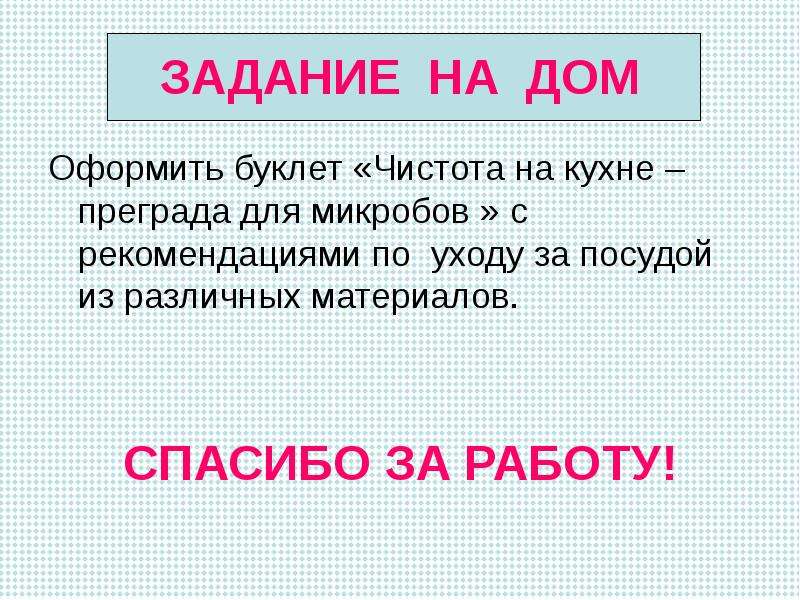 ЗАДАНИЕ НА ДОМ

Оформить буклет «Чистота на кухне – преграда для микробов » с рекомендациями по уходу за посудой из различных материалов.

СПАСИБО ЗА РАБОТУ!